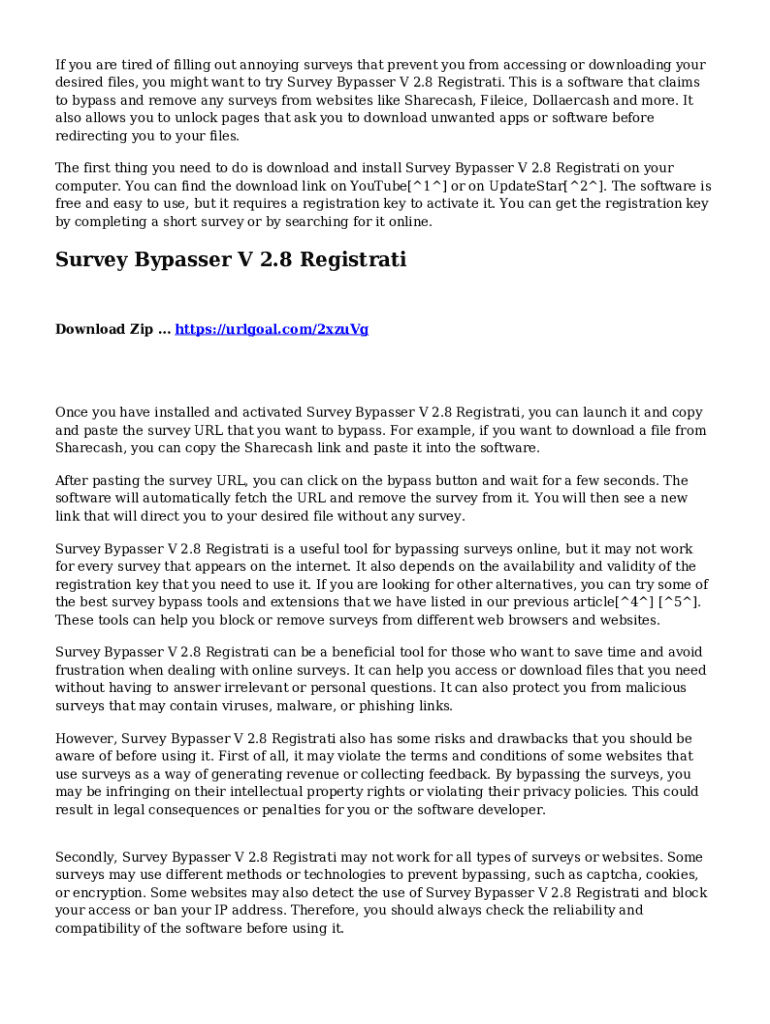 If you are tired of filling out annoying surveys that prevent you from accessing or downloading your desired files, you might want to try Survey Bypasser V 2.8 Registrati. This is a software that claims to bypass and remove any surveys from websites like Sharecash, Fileice, Dollaercash and more. It also allows you to unlock pages that ask you to download unwanted apps or software before redirecting you to your files.

The first thing you need to do is download and install Survey Bypasser V 2.8 Registrati on your computer. You can find the download link on YouTube[^1^] or on UpdateStar[^2^]. The software is free and easy to use, but it requires a registration key to activate it. You can get the registration key by completing a short survey or by searching for it online.

Survey Bypasser V 2.8 Registrati

Download Zip ... https://urlgoal.com/2xzuVg

Once you have installed and activated Survey Bypasser V 2.8 Registrati, you can launch it and copy and paste the survey URL that you want to bypass. For example, if you want to download a file from Sharecash, you can copy the Sharecash link and paste it into the software.

After pasting the survey URL, you can click on the bypass button and wait for a few seconds. The software will automatically fetch the URL and remove the survey from it. You will then see a new link that will direct you to your desired file without any survey.

Survey Bypasser V 2.8 Registrati is a useful tool for bypassing surveys online, but it may not work for every survey that appears on the internet. It also depends on the availability and validity of the registration key that you need to use it. If you are looking for other alternatives, you can try some of the best survey bypass tools and extensions that we have listed in our previous article[^4^] [^5^]. These tools can help you block or remove surveys from different web browsers and websites.

Survey Bypasser V 2.8 Registrati can be a beneficial tool for those who want to save time and avoid frustration when dealing with online surveys. It can help you access or download files that you need without having to answer irrelevant or personal questions. It can also protect you from malicious surveys that may contain viruses, malware, or phishing links.

However, Survey Bypasser V 2.8 Registrati also has some risks and drawbacks that you should be aware of before using it. First of all, it may violate the terms and conditions of some websites that use surveys as a way of generating revenue or collecting feedback. By bypassing the surveys, you may be infringing on their intellectual property rights or violating their privacy policies. This could result in legal consequences or penalties for you or the software developer.

Secondly, Survey Bypasser V 2.8 Registrati may not work for all types of surveys or websites. Some surveys may use different methods or technologies to prevent bypassing, such as captcha, cookies, or encryption. Some websites may also detect the use of Survey Bypasser V 2.8 Registrati and block your access or ban your IP address. Therefore, you should always check the reliability and compatibility of the software before using it.